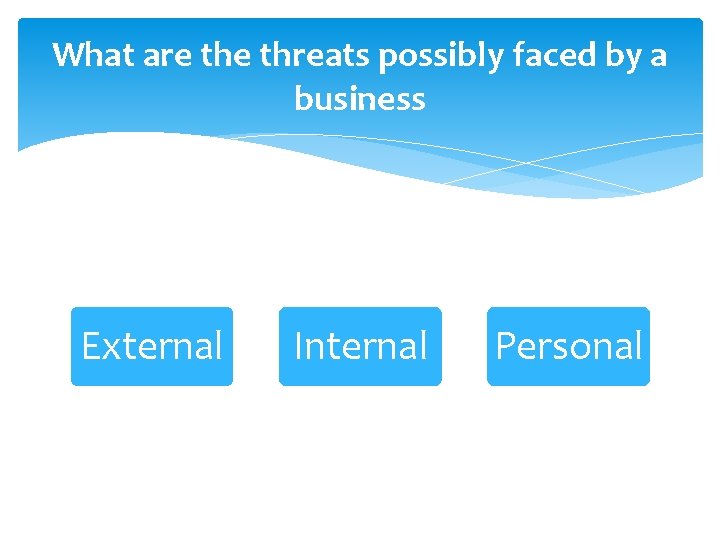 What are the threats possibly faced by a business

External

Internal

Personal